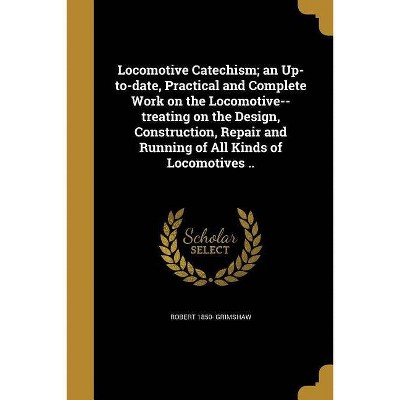 Locomotive Catechism; an Up-to-date, Practical and Complete Work on the Locomotive--treating on the Design, Construction, Repair and Running of All Kinds of Locomotives ..

Scholar SELECT

ROBERT 1850- GRIMSHAW